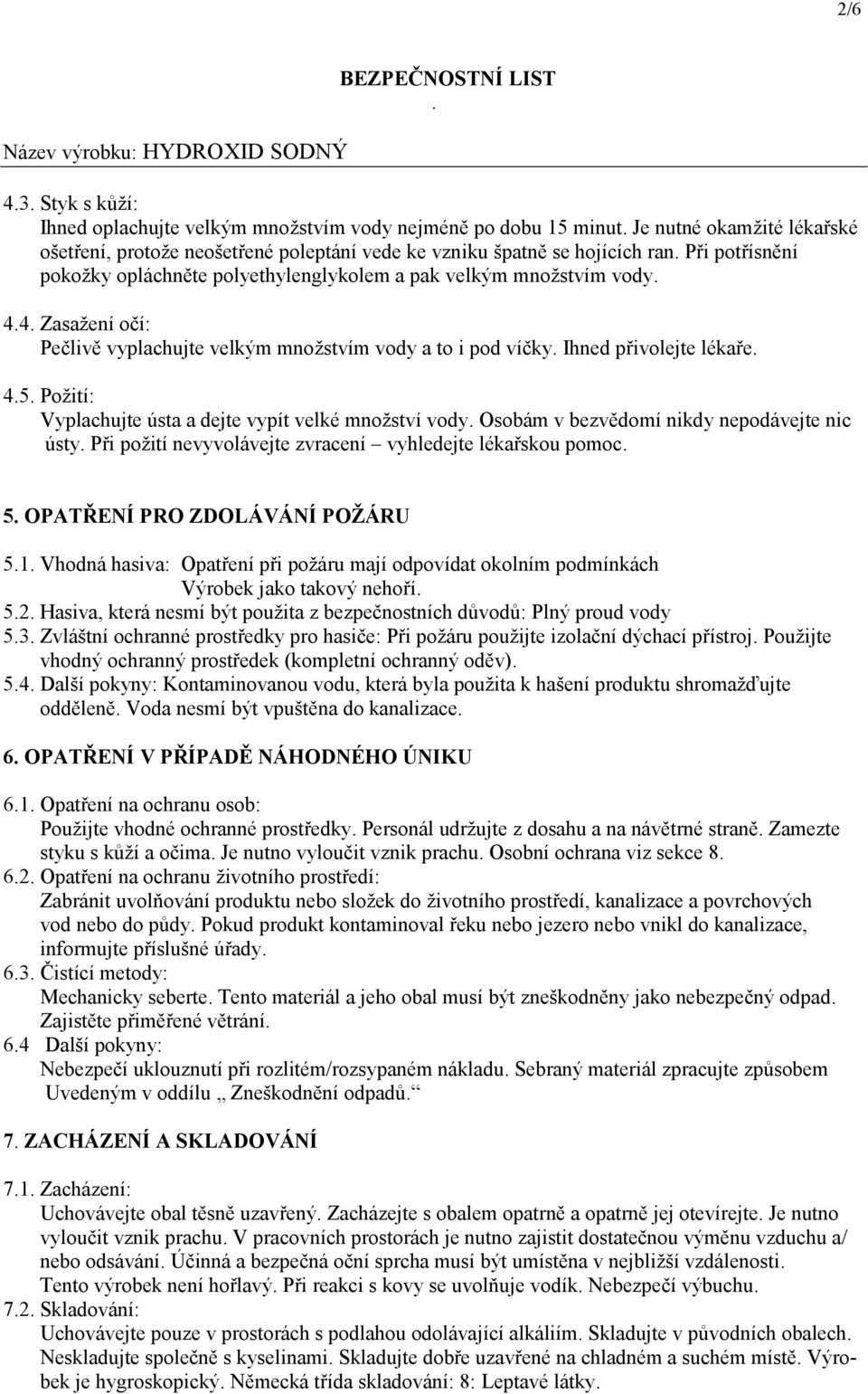 2/6

BEZPEČNOSTNÍ LIST .

Název výrobku: HYDROXID SODNÝ

4.3. Styk s kůží:
Ihned oplachujte velkým množstvím vody nejméně po dobu 15 minut. Je nutné okamžité lékařské ošetření, protože neošetřené poleptání vede ke vzniku špatně se hojících ran. Při potřísnění pokožky opláchněte polyethylenglykolem a pak velkým množstvím vody.

4.4. Zasažení očí:
Pečlivě vyplachujte velkým množstvím vody a to i pod víčky. Ihned přivolejte lékaře.

4.5. Požití:
Vyplachujte ústa a dejte vypít velké množství vody. Osobám v bezvědomí nikdy nepodávejte nic ústy. Při požití nevyvolávejte zvracení – vyhledejte lékařskou pomoc.

5. OPATŘENÍ PRO ZDOLÁVÁNÍ POŽÁRU

5.1. Vhodná hasiva: Opatření při požáru mají odpovídat okolním podmínkách Výrobek jako takový nehoří.
5.2. Hasiva, která nesmí být použita z bezpečnostních důvodů: Plný proud vody
5.3. Zvláštní ochranné prostředky pro hasiče: Při požáru použijte izolační dýchací přístroj. Použijte vhodný ochranný prostředek (kompletní ochranný oděv).
5.4. Další pokyny: Kontaminovanou vodu, která byla použita k hašení produktu shromažďujte odděleně. Voda nesmí být vpuštěna do kanalizace.

6. OPATŘENÍ V PŘÍPADĚ NÁHODNÉHO ÚNIKU

6.1. Opatření na ochranu osob:
Použijte vhodné ochranné prostředky. Personál udržujte z dosahu a na návětrné straně. Zamezte styku s kůží a očima. Je nutno vyloučit vznik prachu. Osobní ochrana viz sekce 8.
6.2. Opatření na ochranu životního prostředí:
Zabránit uvolňování produktu nebo složek do životního prostředí, kanalizace a povrchových vod nebo do půdy. Pokud produkt kontaminoval řeku nebo jezero nebo vnikl do kanalizace, informujte příslušné úřady.
6.3. Čistící metody:
Mechanicky seberte. Tento materiál a jeho obal musí být zneškodněny jako nebezpečný odpad. Zajistěte přiměřené větrání.
6.4 Další pokyny:
Nebezpečí uklouznutí při rozlitém/rozsypaném nákladu. Sebraný materiál zpracujte způsobem Uvedeným v oddílu „ Zneškodnění odpadů.“

7. ZACHÁZENÍ A SKLADOVÁNÍ

7.1. Zacházení:
Uchovávejte obal těsně uzavřený. Zacházejte s obalem opatrně a opatrně jej otevírejte. Je nutno vyloučit vznik prachu. V pracovních prostorách je nutno zajistit dostatečnou výměnu vzduchu a/ nebo odsávání. Účinná a bezpečná oční sprcha musí být umístěna v nejbližší vzdálenosti.
Tento výrobek není hořlavý. Při reakci s kovy se uvolňuje vodík. Nebezpečí výbuchu.
7.2. Skladování:
Uchovávejte pouze v prostorách s podlahou odolávající alkáliím. Skladujte v původních obalech. Neskladujte společně s kyselinami. Skladujte dobře uzavřené na chladném a suchém místě. Výrobek je hygroskopický. Německá třída skladování: 8: Leptavé látky.